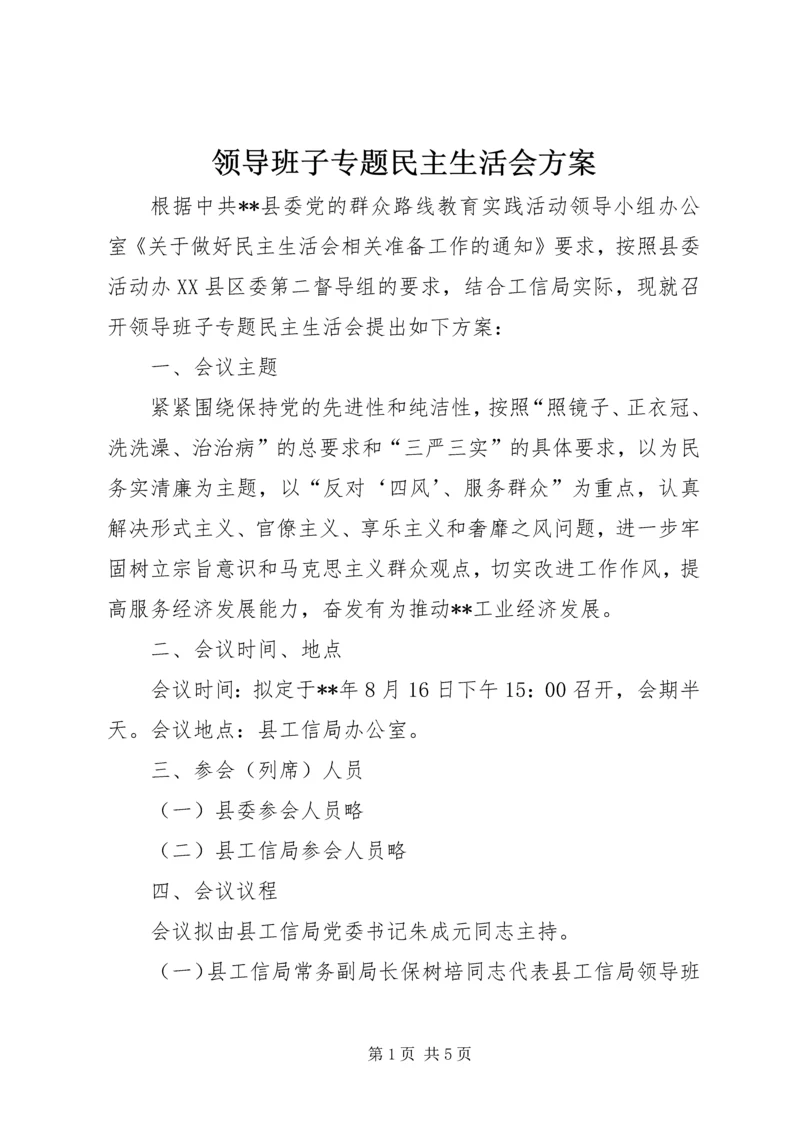 领导班子专题民主生活会方案

根据中共**县委党的群众路线教育实践活动领导小组办公室《关于做好民主生活会相关准备工作的通知》要求，按照县委活动办XX县区委第二督导组的要求，结合工信局实际，现就召开领导班子专题民主生活会提出如下方案：

一、会议主题

紧紧围绕保持党的先进性和纯洁性，按照“照镜子、正衣冠、洗洗澡、治治病”的总要求和“三严三实”的具体要求，以为民务实清廉为主题，以“反对‘四风’、服务群众”为重点，认真解决形式主义、官僚主义、享乐主义和奢靡之风问题，进一步牢固树立宗旨意识和马克思主义群众观点，切实改进工作作风，提高服务经济发展能力，奋发有为推动**工业经济发展。

二、会议时间、地点

会议时间：拟定于**年8月16日下午15：00召开，会期半天。会议地点：县工信局办公室。

三、参会（列席）人员

（一）县委参会人员略

（二）县工信局参会人员略

四、会议议程

会议拟由县工信局党委书记朱成元同志主持。

（一）县工信局常务副局长保树培同志代表县工信局领导班

第1页 共5页